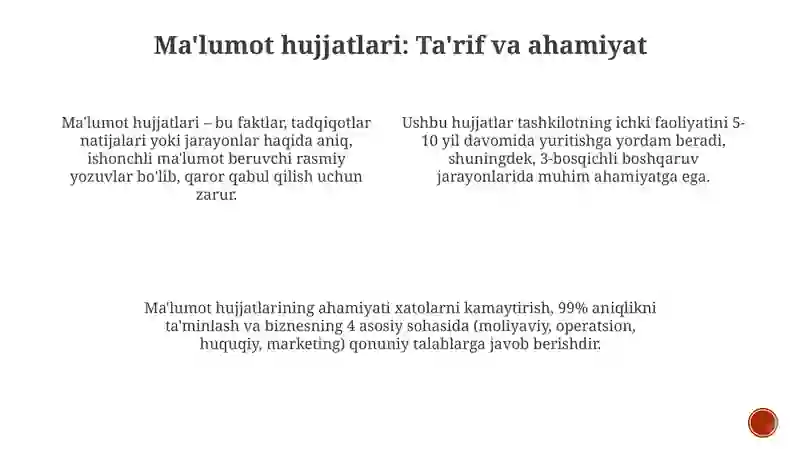 Ma'lumot hujjatlari: Ta'rif va ahamiyat

Ma'lumot hujjatlari – bu faktlar, tadqiqotlar natijalari yoki jarayonlar haqida aniq, ishonchli ma'lumot beruvchi rasmiy yozuvlar bo'lib, qaror qabul qilish uchun zarur.

Ushbu hujjatlar tashkilotning ichki faoliyatini 5-10 yil davomida yuritishga yordam beradi, shuningdek, 3-bosqichli boshqaruv jarayonlarida muhim ahamiyatga ega.

Ma'lumot hujjatlarining ahamiyati xatolarni kamaytirish, 99% aniqlikni ta'minlash va biznesning 4 asosiy sohasida (moliyaviy, operatsion, huquqiy, marketing) qonuniy talablarga javob berishdir.